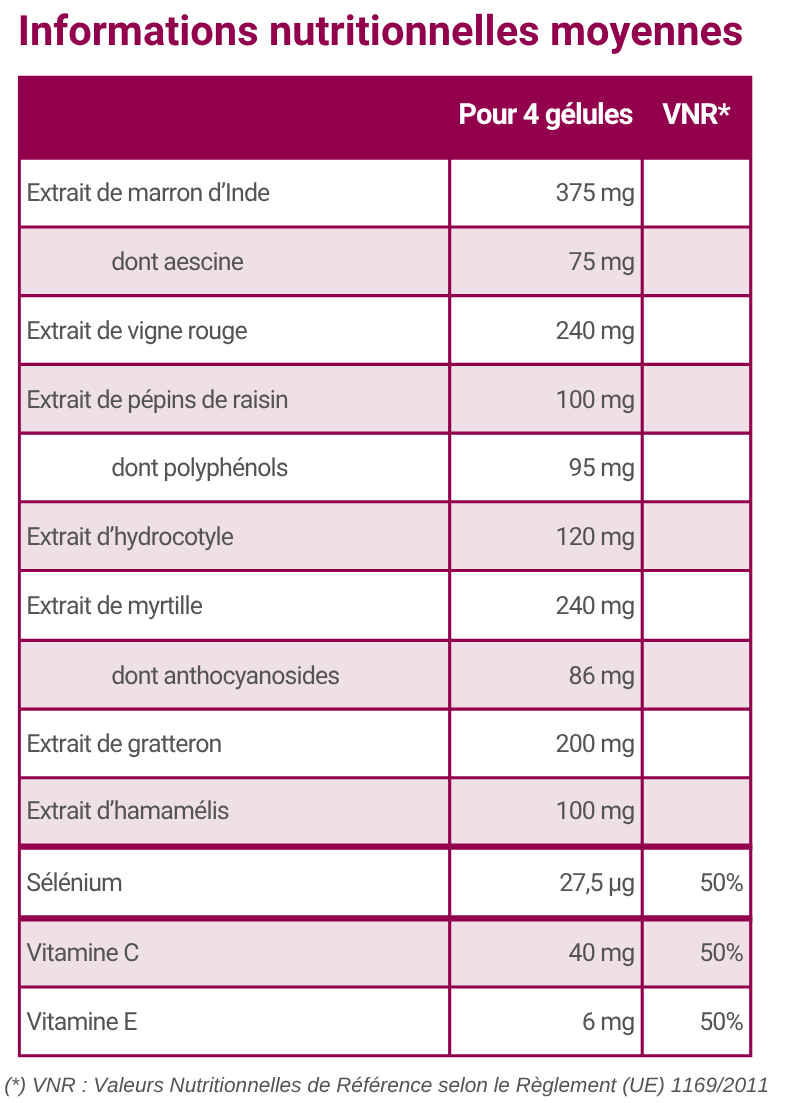 Informations nutritionnelles moyennes

| | Pour 4 gélules | VNR* |
|---|---|---|
| Extrait de marron d'Inde | 375 mg | |
| dont aescine | 75 mg | |
| Extrait de vigne rouge | 240 mg | |
| Extrait de pépins de raisin | 100 mg | |
| dont polyphénols | 95 mg | |
| Extrait d'hydrocotyle | 120 mg | |
| Extrait de myrtille | 240 mg | |
| dont anthocyanosides | 86 mg | |
| Extrait de gratteron | 200 mg | |
| Extrait d'hamamélis | 100 mg | |
| Sélénium | 27,5 µg | 50% |
| Vitamine C | 40 mg | 50% |
| Vitamine E | 6 mg | 50% |

(*) VNR : Valeurs Nutritionnelles de Référence selon le Règlement (UE) 1169/2011